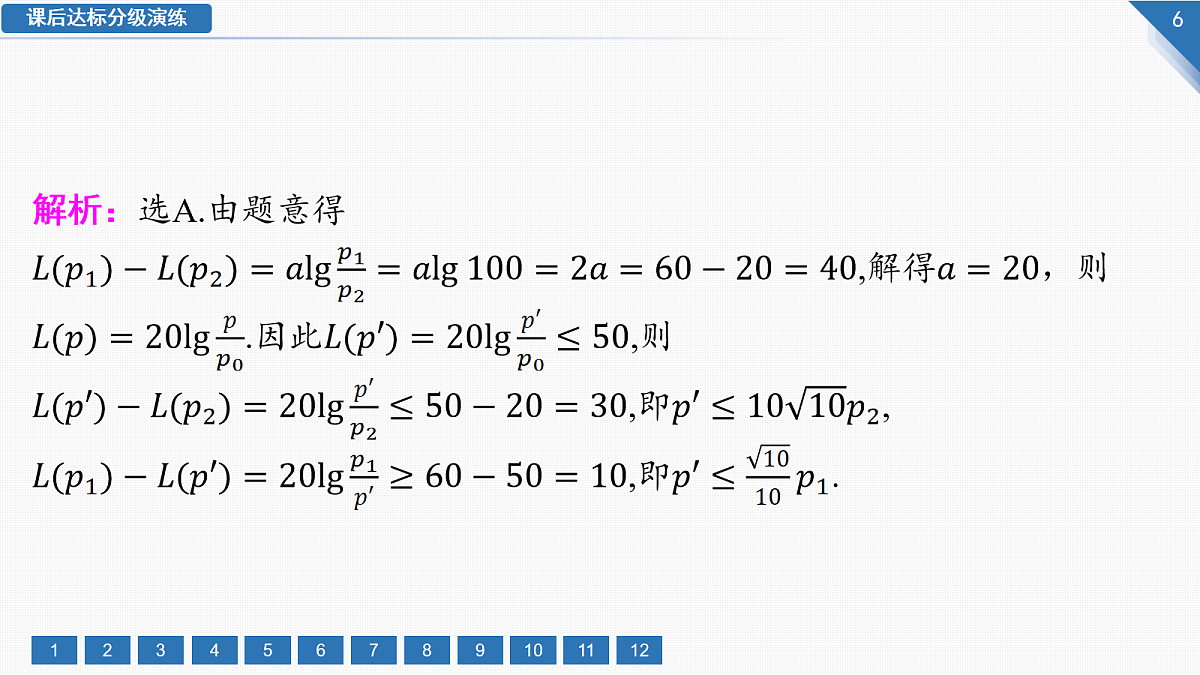 课后达标分级演练

6

解析：选A.由题意得

$L(p_1)-L(p_2)=a\lg\frac{p_1}{p_2}=a\lg 100=2a=60-20=40$,解得$a=20$，则

$L(p)=20\lg\frac{p}{p_0}$.因此$L(p')=20\lg\frac{p'}{p_0}\leq 50$,则

$L(p')-L(p_2)=20\lg\frac{p'}{p_2}\leq 50-20=30$,即$p'\leq 10\sqrt{10}p_2$,

$L(p_1)-L(p')=20\lg\frac{p_1}{p'}\geq 60-50=10$,即$p'\leq\frac{\sqrt{10}}{10}p_1$.

1 2 3 4 5 6 7 8 9 10 11 12